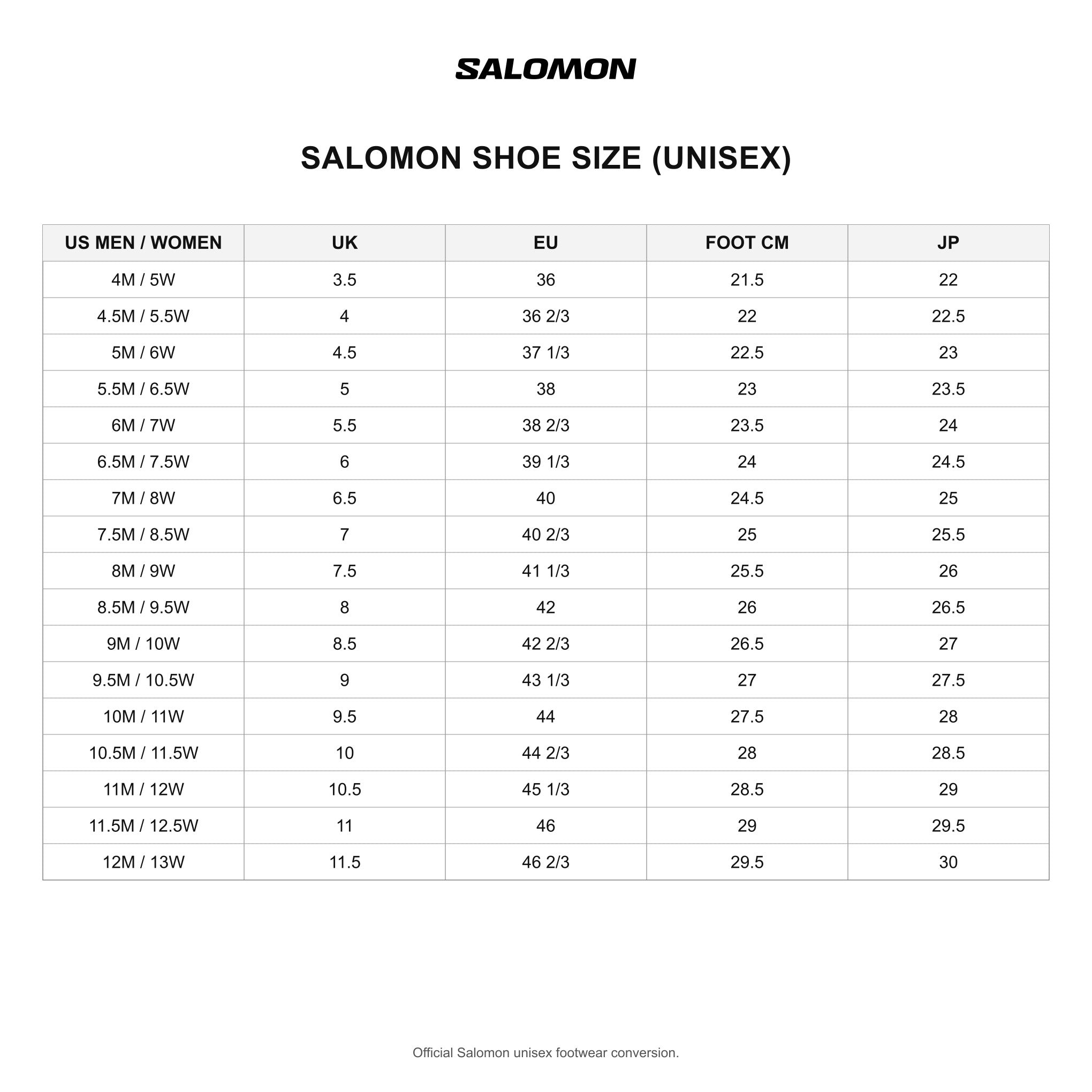 SALOMON

SALOMON SHOE SIZE (UNISEX)

| US MEN / WOMEN | UK | EU | FOOT CM | JP |
|---|---|---|---|---|
| 4M / 5W | 3.5 | 36 | 21.5 | 22 |
| 4.5M / 5.5W | 4 | 36 2/3 | 22 | 22.5 |
| 5M / 6W | 4.5 | 37 1/3 | 22.5 | 23 |
| 5.5M / 6.5W | 5 | 38 | 23 | 23.5 |
| 6M / 7W | 5.5 | 38 2/3 | 23.5 | 24 |
| 6.5M / 7.5W | 6 | 39 1/3 | 24 | 24.5 |
| 7M / 8W | 6.5 | 40 | 24.5 | 25 |
| 7.5M / 8.5W | 7 | 40 2/3 | 25 | 25.5 |
| 8M / 9W | 7.5 | 41 1/3 | 25.5 | 26 |
| 8.5M / 9.5W | 8 | 42 | 26 | 26.5 |
| 9M / 10W | 8.5 | 42 2/3 | 26.5 | 27 |
| 9.5M / 10.5W | 9 | 43 1/3 | 27 | 27.5 |
| 10M / 11W | 9.5 | 44 | 27.5 | 28 |
| 10.5M / 11.5W | 10 | 44 2/3 | 28 | 28.5 |
| 11M / 12W | 10.5 | 45 1/3 | 28.5 | 29 |
| 11.5M / 12.5W | 11 | 46 | 29 | 29.5 |
| 12M / 13W | 11.5 | 46 2/3 | 29.5 | 30 |

Official Salomon unisex footwear conversion.